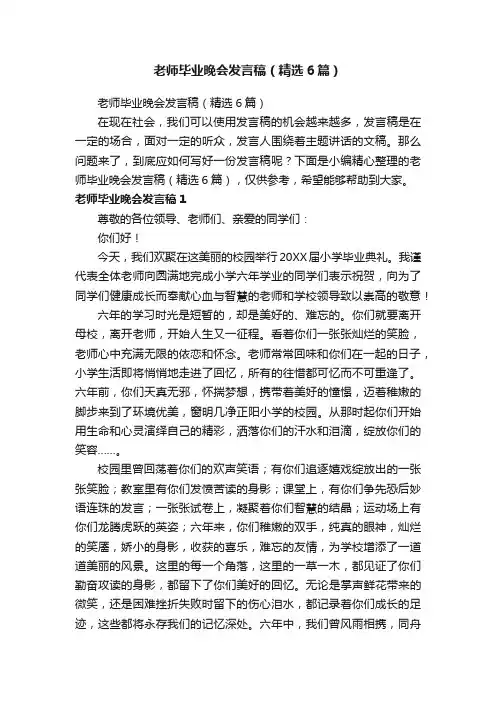 老师毕业晚会发言稿（精选6篇）

老师毕业晚会发言稿（精选6篇）

在现在社会，我们可以使用发言稿的机会越来越多，发言稿是在一定的场合，面对一定的听众，发言人围绕着主题讲话的文稿。那么问题来了，到底应如何写好一份发言稿呢？下面是小编精心整理的老师毕业晚会发言稿（精选6篇），仅供参考，希望能够帮助到大家。

老师毕业晚会发言稿1

尊敬的各位领导、老师们、亲爱的同学们：

你们好！

今天，我们欢聚在这美丽的校园举行20XX届小学毕业典礼。我谨代表全体老师向圆满地完成小学六年学业的同学们表示祝贺，向为了同学们健康成长而奉献心血与智慧的老师和学校领导致以崇高的敬意！

六年的学习时光是短暂的，却是美好的、难忘的。你们就要离开母校，离开老师，开始人生又一征程。看着你们一张张灿烂的笑脸，老师心中充满无限的依恋和怀念。老师常常回味和你们在一起的日子，小学生活即将悄悄地走进了回忆，所有的往惜都可忆而不可重逢了。六年前，你们天真无邪，怀揣梦想，携带着美好的憧憬，迈着稚嫩的脚步来到了环境优美，窗明几净正阳小学的校园。从那时起你们开始用生命和心灵演绎自己的精彩，洒落你们的汗水和泪滴，绽放你们的笑容……。

校园里曾回荡着你们的欢声笑语；有你们追逐嬉戏绽放出的一张张笑脸；教室里有你们发愤苦读的身影；课堂上，有你们争先恐后妙语连珠的发言；一张张试卷上，凝聚着你们智慧的结晶；运动场上有你们龙腾虎跃的英姿；六年来，你们稚嫩的双手，纯真的眼神，灿烂的笑靥，娇小的身影，收获的喜乐，难忘的友情，为学校增添了一道道美丽的风景。这里的每一个角落，这里的一草一木，都见证了你们勤奋攻读的身影，都留下了你们美好的回忆。无论是掌声鲜花带来的微笑，还是困难挫折失败时留下的伤心泪水，都记录着你们成长的足迹，这些都将永存我们的记忆深处。六年中，我们曾风雨相携，同舟